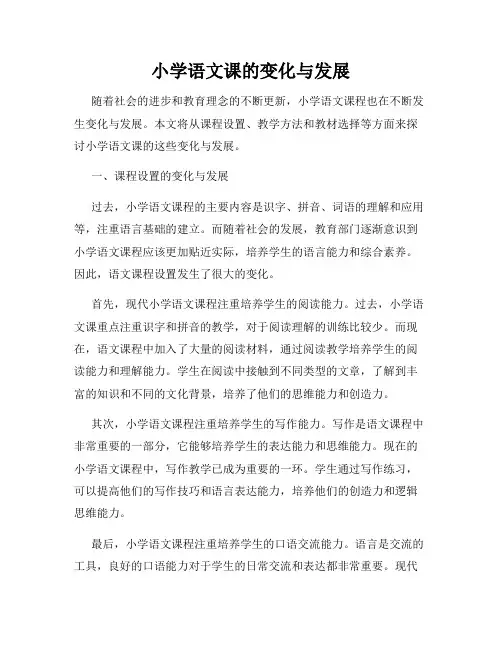 小学语文课的变化与发展

随着社会的进步和教育理念的不断更新，小学语文课程也在不断发生变化与发展。本文将从课程设置、教学方法和教材选择等方面来探讨小学语文课的这些变化与发展。

一、课程设置的变化与发展

过去，小学语文课程的主要内容是识字、拼音、词语的理解和应用等，注重语言基础的建立。而随着社会的发展，教育部门逐渐意识到小学语文课程应该更加贴近实际，培养学生的语言能力和综合素养。因此，语文课程设置发生了很大的变化。

首先，现代小学语文课程注重培养学生的阅读能力。过去，小学语文课重点注重识字和拼音的教学，对于阅读理解的训练比较少。而现在，语文课程中加入了大量的阅读材料，通过阅读教学培养学生的阅读能力和理解能力。学生在阅读中接触到不同类型的文章，了解到丰富的知识和不同的文化背景，培养了他们的思维能力和创造力。

其次，小学语文课程注重培养学生的写作能力。写作是语文课程中非常重要的一部分，它能够培养学生的表达能力和思维能力。现在的小学语文课程中，写作教学已成为重要的一环。学生通过写作练习，可以提高他们的写作技巧和语言表达能力，培养他们的创造力和逻辑思维能力。

最后，小学语文课程注重培养学生的口语交流能力。语言是交流的工具，良好的口语能力对于学生的日常交流和表达都非常重要。现代